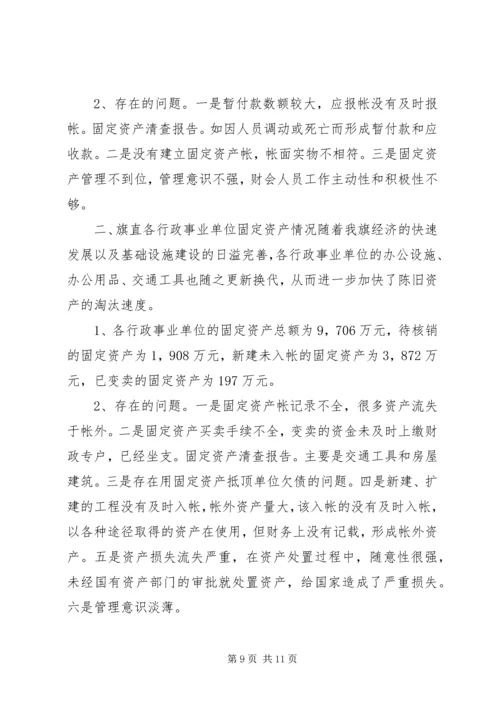 2、存在的问题。一是暂付款数额较大，应报帐没有及时报帐。固定资产清查报告。如因人员调动或死亡而形成暂付款和应收款。二是没有建立固定资产帐，帐面实物不相符。三是固定资产管理不到位，管理意识不强，财会人员工作主动性和积极性不够。

二、旗直各行政事业单位固定资产情况随着我旗经济的快速发展以及基础设施建设的日溢完善，各行政事业单位的办公设施、办公用品、交通工具也随之更新换代，从而进一步加快了陈旧资产的淘汰速度。

1、各行政事业单位的固定资产总额为 9，706 万元，待核销的固定资产为 1，908 万元，新建未入帐的固定资产为 3，872 万元，已变卖的固定资产为 197 万元。

2、存在的问题。一是固定资产帐记录不全，很多资产流失于帐外。二是固定资产买卖手续不全，变卖的资金未及时上缴财政专户，已经坐支。固定资产清查报告。主要是交通工具和房屋建筑。三是存在用固定资产抵顶单位欠债的问题。四是新建、扩建的工程没有及时入帐，帐外资产量大，该入帐的没有及时入帐，以各种途径取得的资产在使用，但财务上没有记载，形成帐外资产。五是资产损失流失严重，在资产处置过程中，随意性很强，未经国有资产部门的审批就处置资产，给国家造成了严重损失。六是管理意识淡薄。

第 9 页 共 11 页